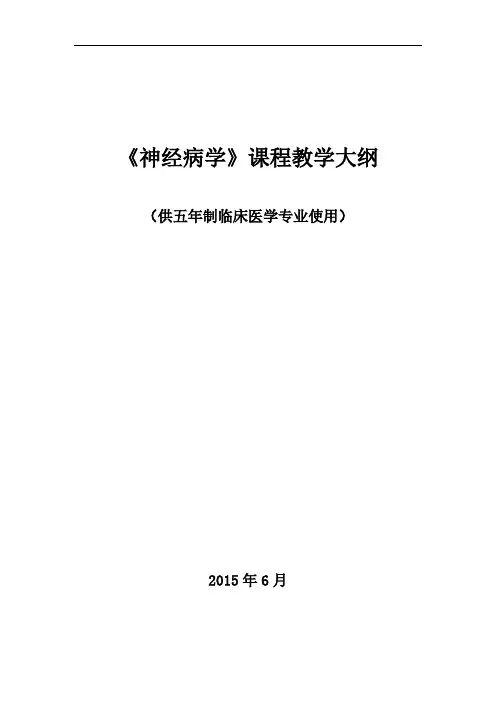 《神经病学》课程教学大纲

（供五年制临床医学专业使用）

2015年6月